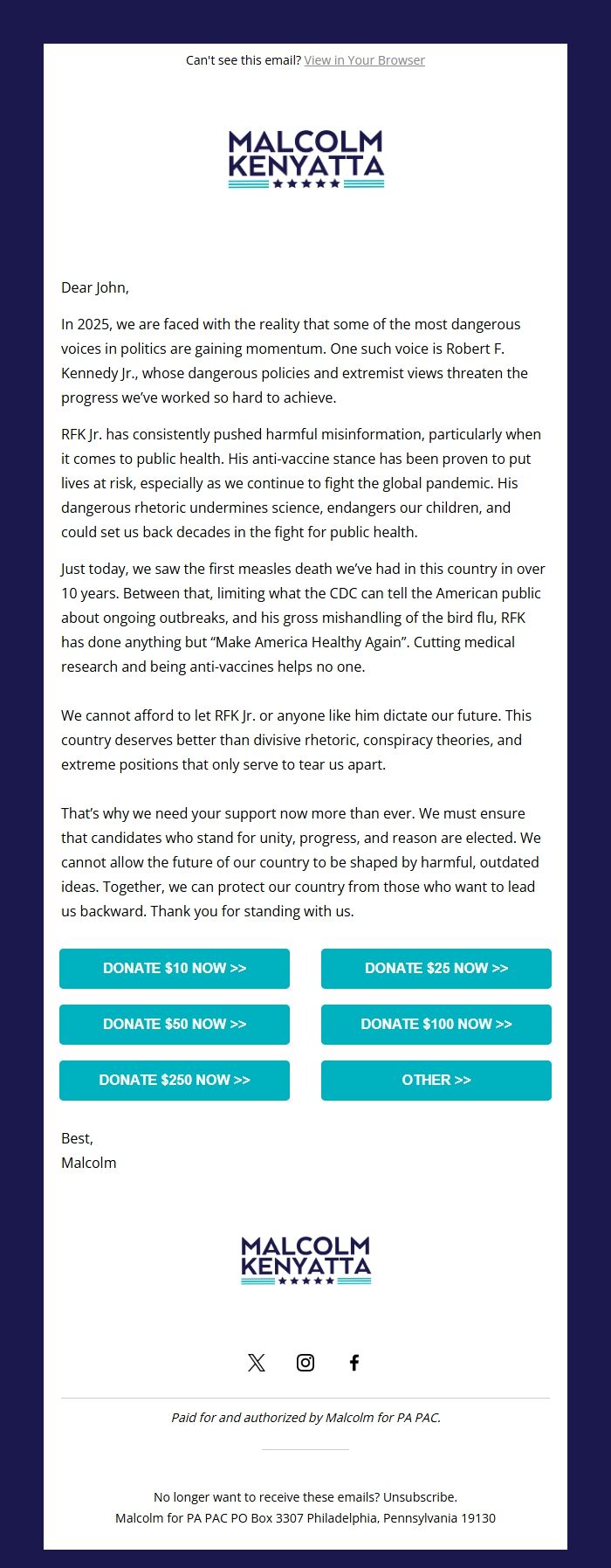 Can't see this email? View in Your Browser

MALCOLM KENYATTA

Dear John,

In 2025, we are faced with the reality that some of the most dangerous voices in politics are gaining momentum. One such voice is Robert F. Kennedy Jr., whose dangerous policies and extremist views threaten the progress we've worked so hard to achieve.

RFK Jr. has consistently pushed harmful misinformation, particularly when it comes to public health. His anti-vaccine stance has been proven to put lives at risk, especially as we continue to fight the global pandemic. His dangerous rhetoric undermines science, endangers our children, and could set us back decades in the fight for public health.

Just today, we saw the first measles death we've had in this country in over 10 years. Between that, limiting what the CDC can tell the American public about ongoing outbreaks, and his gross mishandling of the bird flu, RFK has done anything but "Make America Healthy Again". Cutting medical research and being anti-vaccines helps no one.

We cannot afford to let RFK Jr. or anyone like him dictate our future. This country deserves better than divisive rhetoric, conspiracy theories, and extreme positions that only serve to tear us apart.

That's why we need your support now more than ever. We must ensure that candidates who stand for unity, progress, and reason are elected. We cannot allow the future of our country to be shaped by harmful, outdated ideas. Together, we can protect our country from those who want to lead us backward. Thank you for standing with us.

DONATE $10 NOW >>
DONATE $25 NOW >>
DONATE $50 NOW >>
DONATE $100 NOW >>
DONATE $250 NOW >>
OTHER >>

Best,
Malcolm

MALCOLM KENYATTA

Paid for and authorized by Malcolm for PA PAC.

No longer want to receive these emails? Unsubscribe.
Malcolm for PA PAC PO Box 3307 Philadelphia, Pennsylvania 19130